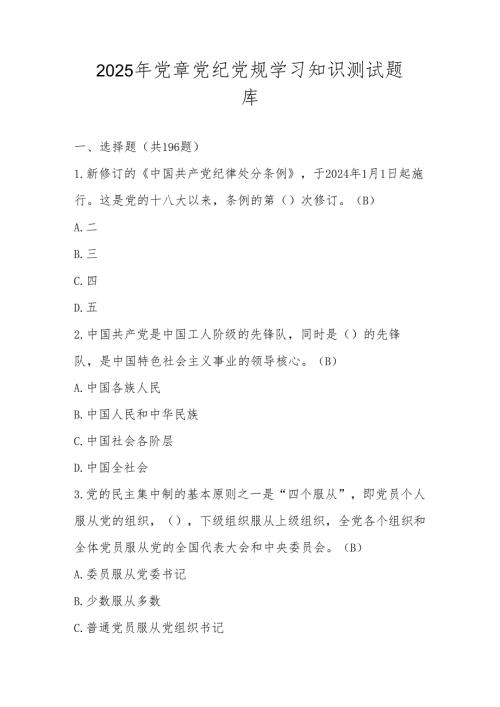 2025年党章党纪党规学习知识测试题库

一、选择题（共196题）

1.新修订的《中国共产党纪律处分条例》，于2024年1月1日起施行。这是党的十八大以来，条例的第（）次修订。（B）

A.二

B.三

C.四

D.五

2.中国共产党是中国工人阶级的先锋队，同时是（）的先锋队，是中国特色社会主义事业的领导核心。（B）

A.中国各族人民

B.中国人民和中华民族

C.中国社会各阶层

D.中国全社会

3.党的民主集中制的基本原则之一是“四个服从”，即党员个人服从党的组织，（），下级组织服从上级组织，全党各个组织和全体党员服从党的全国代表大会和中央委员会。（B）

A.委员服从党委书记

B.少数服从多数

C.普通党员服从党组织书记